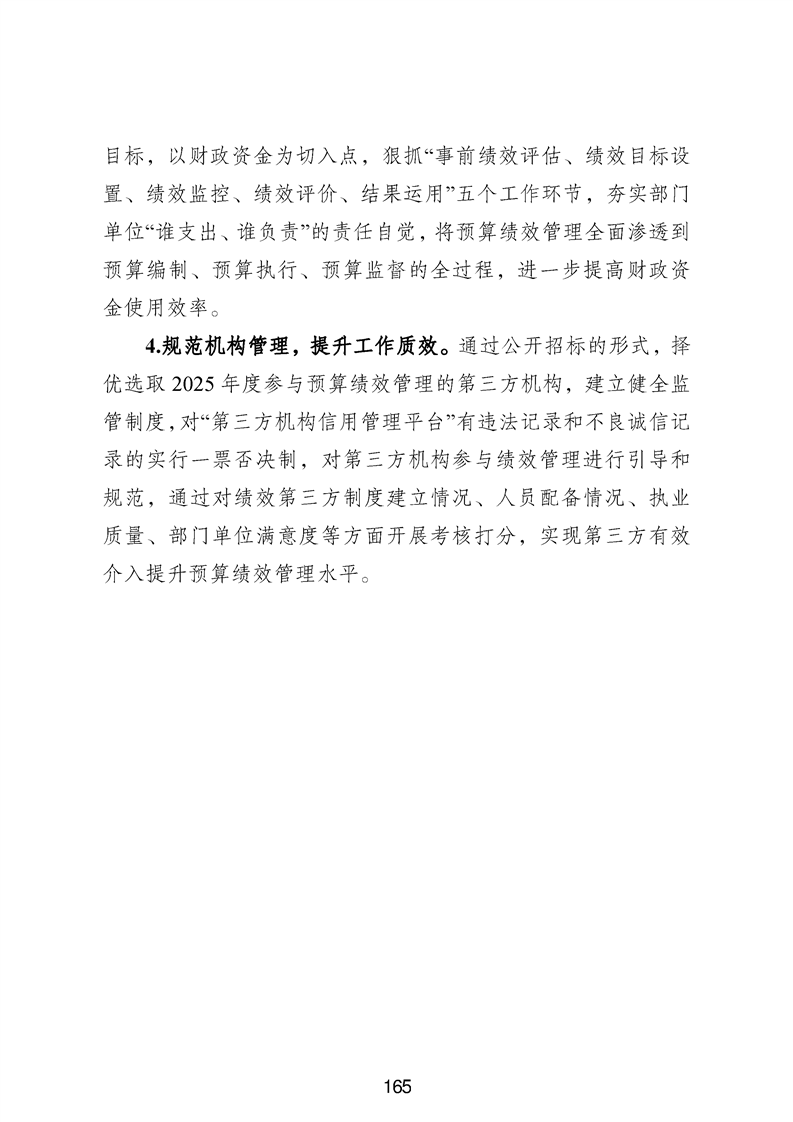 目标，以财政资金为切入点，狠抓“事前绩效评估、绩效目标设置、绩效监控、绩效评价、结果运用”五个工作环节，夯实部门单位“谁支出、谁负责”的责任自觉，将预算绩效管理全面渗透到预算编制、预算执行、预算监督的全过程，进一步提高财政资金使用效率。

4.规范机构管理，提升工作质效。通过公开招标的形式，择优选取2025年度参与预算绩效管理的第三方机构，建立健全监管制度，对“第三方机构信用管理平台”有违法记录和不良诚信记录的实行一票否决制，对第三方机构参与绩效管理进行引导和规范，通过对绩效第三方制度建立情况、人员配备情况、执业质量、部门单位满意度等方面开展考核打分，实现第三方有效介入提升预算绩效管理水平。

165